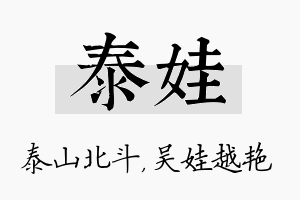 泰娃

泰山北斗，吴娃越艳